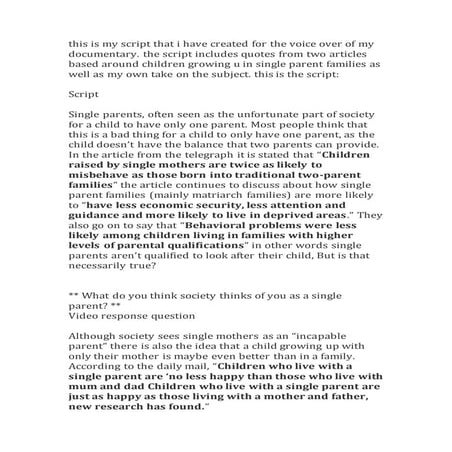 this is my script that i have created for the voice over of my documentary. the script includes quotes from two articles based around children growing u in single parent families as well as my own take on the subject. this is the script:

Script

Single parents, often seen as the unfortunate part of society for a child to have only one parent. Most people think that this is a bad thing for a child to only have one parent, as the child doesn't have the balance that two parents can provide. In the article from the telegraph it is stated that "Children raised by single mothers are twice as likely to misbehave as those born into traditional two-parent families" the article continues to discuss about how single parent families (mainly matriarch families) are more likely to "have less economic security, less attention and guidance and more likely to live in deprived areas." They also go on to say that "Behavioral problems were less likely among children living in families with higher levels of parental qualifications" in other words single parents aren't qualified to look after their child, But is that necessarily true?

** What do you think society thinks of you as a single parent? **
Video response question

Although society sees single mothers as an "incapable parent" there is also the idea that a child growing up with only their mother is maybe even better than in a family. According to the daily mail, "Children who live with a single parent are 'no less happy than those who live with mum and dad Children who live with a single parent are just as happy as those living with a mother and father, new research has found."